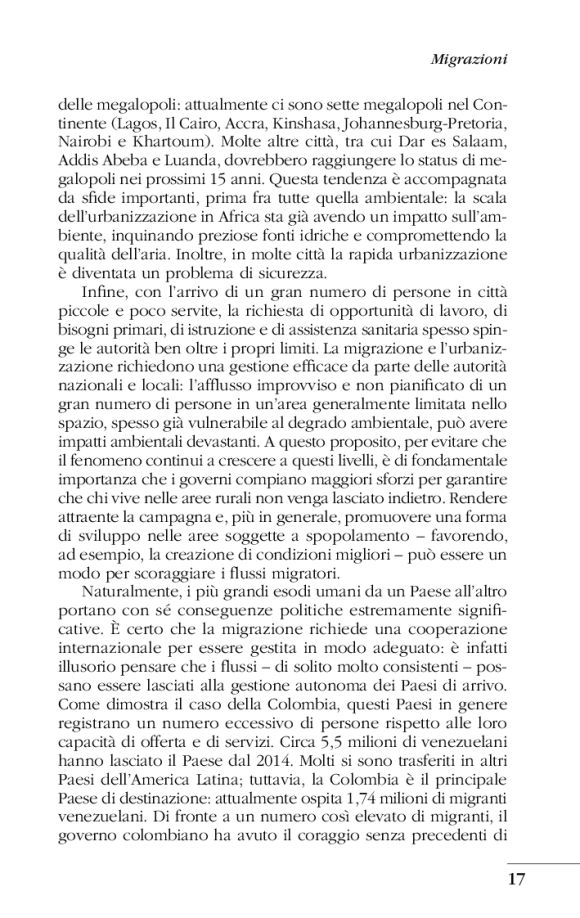 Migrazioni

delle megalopoli: attualmente ci sono sette megalopoli nel Continente (Lagos, Il Cairo, Accra, Kinshasa, Johannesburg-Pretoria, Nairobi e Khartoum). Molte altre città, tra cui Dar es Salaam, Addis Abeba e Luanda, dovrebbero raggiungere lo status di megalopoli nei prossimi 15 anni. Questa tendenza è accompagnata da sfide importanti, prima fra tutte quella ambientale: la scala dell'urbanizzazione in Africa sta già avendo un impatto sull'ambiente, inquinando preziose fonti idriche e compromettendo la qualità dell'aria. Inoltre, in molte città la rapida urbanizzazione è diventata un problema di sicurezza.

Infine, con l'arrivo di un gran numero di persone in città piccole e poco servite, la richiesta di opportunità di lavoro, di bisogni primari, di istruzione e di assistenza sanitaria spesso spinge le autorità ben oltre i propri limiti. La migrazione e l'urbanizzazione richiedono una gestione efficace da parte delle autorità nazionali e locali: l'afflusso improvviso e non pianificato di un gran numero di persone in un'area generalmente limitata nello spazio, spesso già vulnerabile al degrado ambientale, può avere impatti ambientali devastanti. A questo proposito, per evitare che il fenomeno continui a crescere a questi livelli, è di fondamentale importanza che i governi compiano maggiori sforzi per garantire che chi vive nelle aree rurali non venga lasciato indietro. Rendere attraente la campagna e, più in generale, promuovere una forma di sviluppo nelle aree soggette a spopolamento – favorendo, ad esempio, la creazione di condizioni migliori – può essere un modo per scoraggiare i flussi migratori.

Naturalmente, i più grandi esodi umani da un Paese all'altro portano con sé conseguenze politiche estremamente significative. È certo che la migrazione richiede una cooperazione internazionale per essere gestita in modo adeguato: è infatti illusorio pensare che i flussi – di solito molto consistenti – possano essere lasciati alla gestione autonoma dei Paesi di arrivo. Come dimostra il caso della Colombia, questi Paesi in genere registrano un numero eccessivo di persone rispetto alle loro capacità di offerta e di servizi. Circa 5,5 milioni di venezuelani hanno lasciato il Paese dal 2014. Molti si sono trasferiti in altri Paesi dell'America Latina; tuttavia, la Colombia è il principale Paese di destinazione: attualmente ospita 1,74 milioni di migranti venezuelani. Di fronte a un numero così elevato di migranti, il governo colombiano ha avuto il coraggio senza precedenti di

17